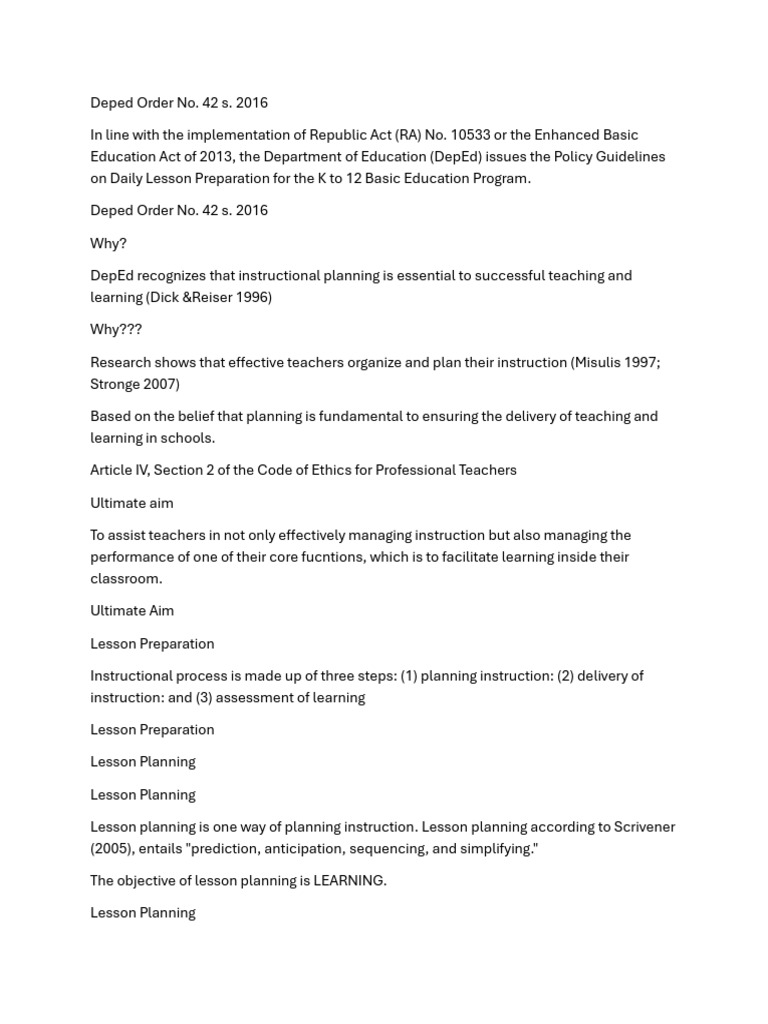 Deped Order No. 42 s. 2016

In line with the implementation of Republic Act (RA) No. 10533 or the Enhanced Basic Education Act of 2013, the Department of Education (DepEd) issues the Policy Guidelines on Daily Lesson Preparation for the K to 12 Basic Education Program.

Deped Order No. 42 s. 2016

Why?

DepEd recognizes that instructional planning is essential to successful teaching and learning (Dick &Reiser 1996)

Why???

Research shows that effective teachers organize and plan their instruction (Misulis 1997; Stronge 2007)

Based on the belief that planning is fundamental to ensuring the delivery of teaching and learning in schools.

Article IV, Section 2 of the Code of Ethics for Professional Teachers

Ultimate aim

To assist teachers in not only effectively managing instruction but also managing the performance of one of their core fucntions, which is to facilitate learning inside their classroom.

Ultimate Aim

Lesson Preparation

Instructional process is made up of three steps: (1) planning instruction: (2) delivery of instruction: and (3) assessment of learning

Lesson Preparation

Lesson Planning

Lesson Planning

Lesson planning is one way of planning instruction. Lesson planning according to Scrivener (2005), entails "prediction, anticipation, sequencing, and simplifying."

The objective of lesson planning is LEARNING.

Lesson Planning